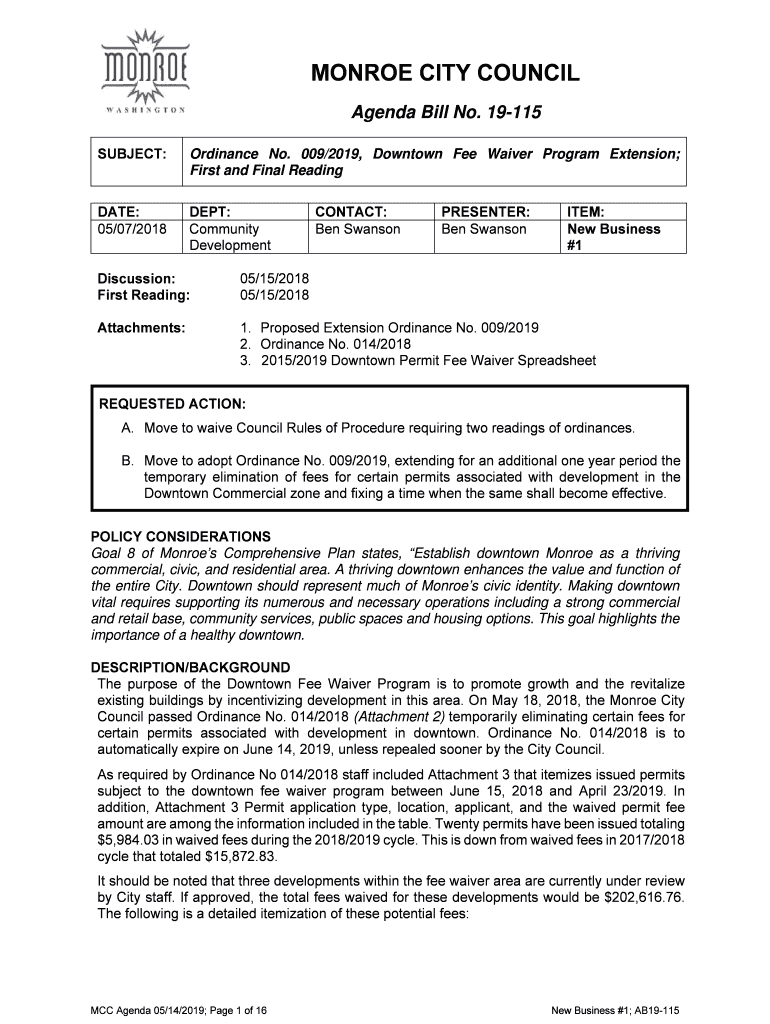 MONROE
WASHINGTON

MONROE CITY COUNCIL

Agenda Bill No. 19-115

| SUBJECT: | Ordinance No. 009/2019, Downtown Fee Waiver Program Extension; First and Final Reading |
|---|---|

| DATE: | DEPT: | CONTACT: | PRESENTER: | ITEM: |
|---|---|---|---|---|
| 05/07/2018 | Community Development | Ben Swanson | Ben Swanson | New Business #1 |

Discussion: 05/15/2018
First Reading: 05/15/2018

Attachments:
1. Proposed Extension Ordinance No. 009/2019
2. Ordinance No. 014/2018
3. 2015/2019 Downtown Permit Fee Waiver Spreadsheet

REQUESTED ACTION:
A. Move to waive Council Rules of Procedure requiring two readings of ordinances.

B. Move to adopt Ordinance No. 009/2019, extending for an additional one year period the temporary elimination of fees for certain permits associated with development in the Downtown Commercial zone and fixing a time when the same shall become effective.

POLICY CONSIDERATIONS
Goal 8 of Monroe's Comprehensive Plan states, "Establish downtown Monroe as a thriving commercial, civic, and residential area. A thriving downtown enhances the value and function of the entire City. Downtown should represent much of Monroe's civic identity. Making downtown vital requires supporting its numerous and necessary operations including a strong commercial and retail base, community services, public spaces and housing options. This goal highlights the importance of a healthy downtown.

DESCRIPTION/BACKGROUND
The purpose of the Downtown Fee Waiver Program is to promote growth and the revitalize existing buildings by incentivizing development in this area. On May 18, 2018, the Monroe City Council passed Ordinance No. 014/2018 (Attachment 2) temporarily eliminating certain fees for certain permits associated with development in downtown. Ordinance No. 014/2018 is to automatically expire on June 14, 2019, unless repealed sooner by the City Council.

As required by Ordinance No 014/2018 staff included Attachment 3 that itemizes issued permits subject to the downtown fee waiver program between June 15, 2018 and April 23/2019. In addition, Attachment 3 Permit application type, location, applicant, and the waived permit fee amount are among the information included in the table. Twenty permits have been issued totaling $5,984.03 in waived fees during the 2018/2019 cycle. This is down from waived fees in 2017/2018 cycle that totaled $15,872.83.

It should be noted that three developments within the fee waiver area are currently under review by City staff. If approved, the total fees waived for these developments would be $202,616.76. The following is a detailed itemization of these potential fees:

MCC Agenda 05/14/2019; Page 1 of 16
New Business #1; AB19-115